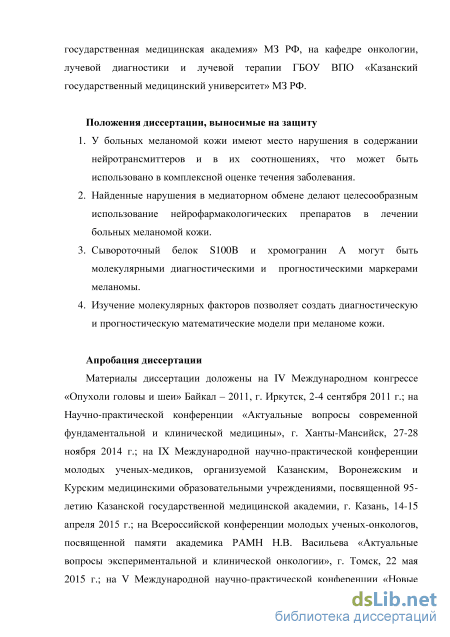 государственная медицинская академия» МЗ РФ, на кафедре онкологии, лучевой диагностики и лучевой терапии ГБОУ ВПО «Казанский государственный медицинский университет» МЗ РФ.

Положения диссертации, выносимые на защиту

1. У больных меланомой кожи имеют место нарушения в содержании нейротрансмиттеров и в их соотношениях, что может быть использовано в комплексной оценке течения заболевания.
2. Найденные нарушения в медиаторном обмене делают целесообразным использование нейрофармакологических препаратов в лечении больных меланомой кожи.
3. Сывороточный белок S100B и хромогранин А могут быть молекулярными диагностическими и прогностическими маркерами меланомы.
4. Изучение молекулярных факторов позволяет создать диагностическую и прогностическую математические модели при меланоме кожи.

Апробация диссертации

Материалы диссертации доложены на IV Международном конгрессе «Опухоли головы и шеи» Байкал – 2011, г. Иркутск, 2-4 сентября 2011 г.; на Научно-практической конференции «Актуальные вопросы современной фундаментальной и клинической медицины», г. Ханты-Мансийск, 27-28 ноября 2014 г.; на IX Международной научно-практической конференции молодых ученых-медиков, организуемой Казанским, Воронежским и Курским медицинскими образовательными учреждениями, посвященной 95-летию Казанской государственной медицинской академии, г. Казань, 14-15 апреля 2015 г.; на Всероссийской конференции молодых ученых-онкологов, посвященной памяти академика РАМН Н.В. Васильева «Актуальные вопросы экспериментальной и клинической онкологии», г. Томск, 22 мая 2015 г.; на V Международной научно-практической конференции «Новые

dsLib.net
библиотека диссертаций